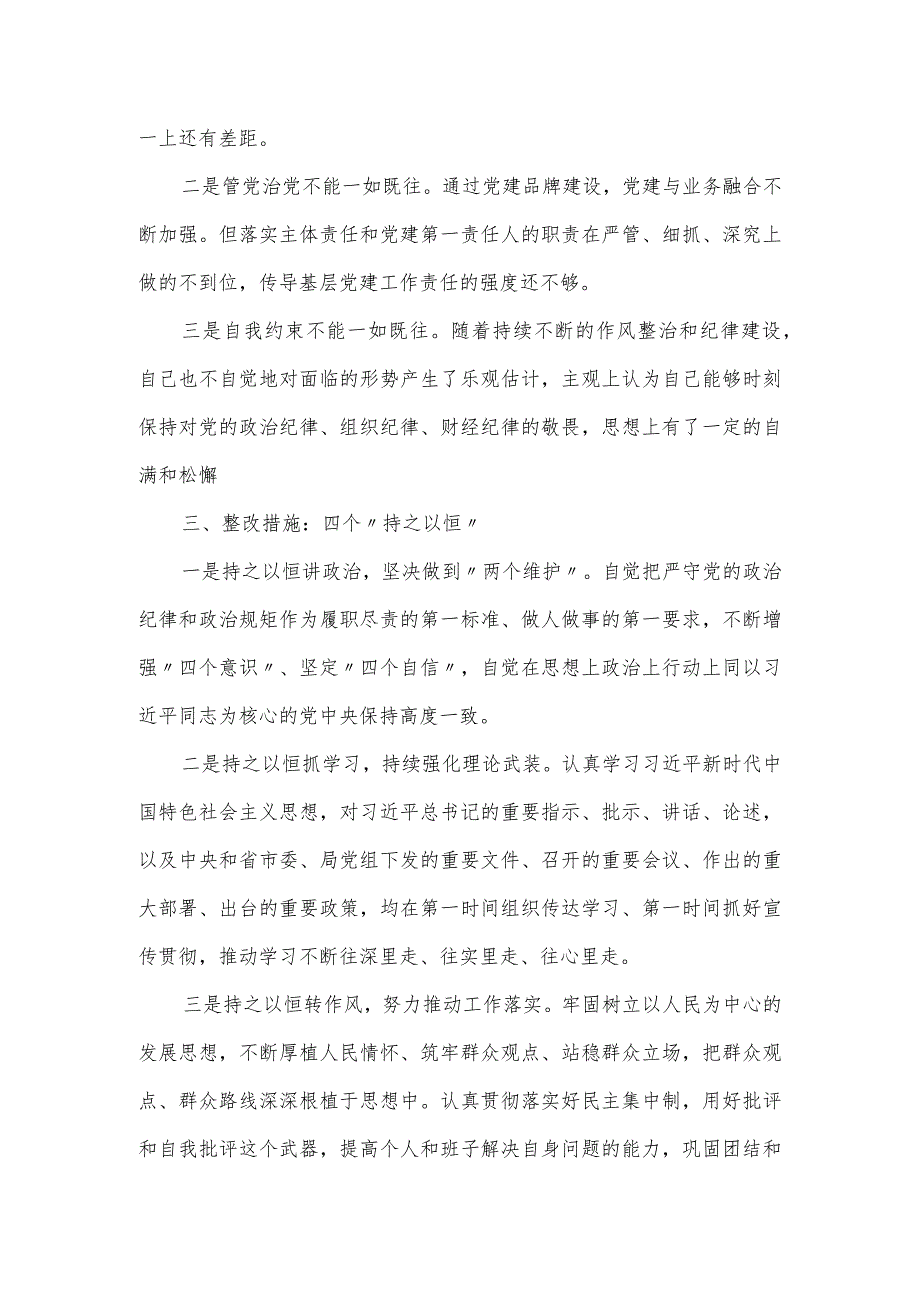 一上还有差距。

二是管党治党不能一如既往。通过党建品牌建设，党建与业务融合不断加强。但落实主体责任和党建第一责任人的职责在严管、细抓、深究上做的不到位，传导基层党建工作责任的强度还不够。

三是自我约束不能一如既往。随着持续不断的作风整治和纪律建设，自己也不自觉地对面临的形势产生了乐观估计，主观上认为自己能够时刻保持对党的政治纪律、组织纪律、财经纪律的敬畏，思想上有了一定的自满和松懈

三、整改措施：四个〃持之以恒〃

一是持之以恒讲政治，坚决做到〃两个维护〃。自觉把严守党的政治纪律和政治规矩作为履职尽责的第一标准、做人做事的第一要求，不断增强〃四个意识〃、坚定〃四个自信〃，自觉在思想上政治上行动上同以习近平同志为核心的党中央保持高度一致。

二是持之以恒抓学习，持续强化理论武装。认真学习习近平新时代中国特色社会主义思想，对习近平总书记的重要指示、批示、讲话、论述，以及中央和省市委、局党组下发的重要文件、召开的重要会议、作出的重大部署、出台的重要政策，均在第一时间组织传达学习、第一时间抓好宣传贯彻，推动学习不断往深里走、往实里走、往心里走。

三是持之以恒转作风，努力推动工作落实。牢固树立以人民为中心的发展思想，不断厚植人民情怀、筑牢群众观点、站稳群众立场，把群众观点、群众路线深深根植于思想中。认真贯彻落实好民主集中制，用好批评和自我批评这个武器，提高个人和班子解决自身问题的能力，巩固团结和